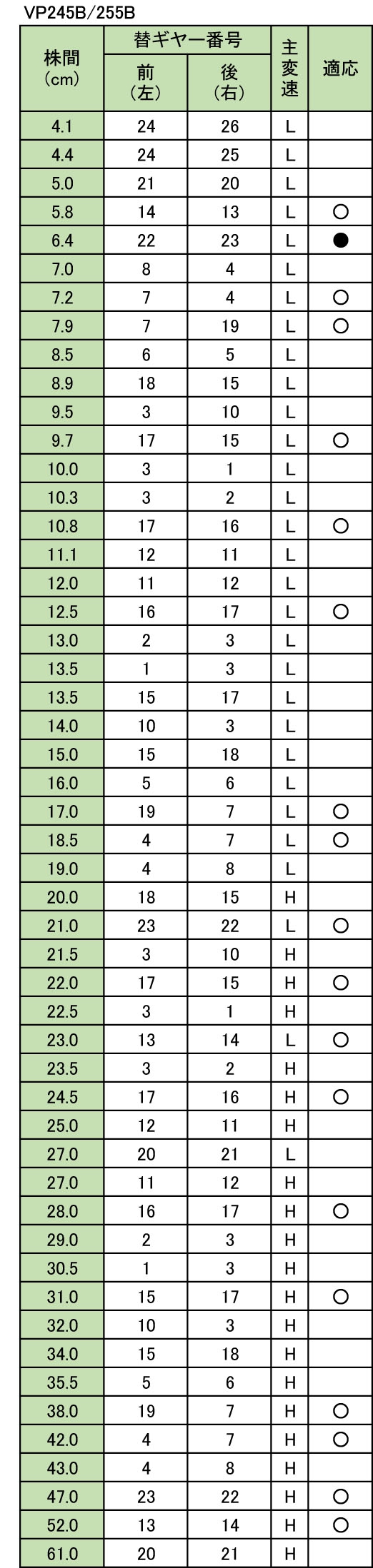 VP245B/255B

| 株間 (cm) | 替ギヤー番号 前 (左) | 替ギヤー番号 後 (右) | 主変速 | 適応 |
|---|---|---|---|---|
| 4.1 | 24 | 26 | L | |
| 4.4 | 24 | 25 | L | |
| 5.0 | 21 | 20 | L | |
| 5.8 | 14 | 13 | L | ○ |
| 6.4 | 22 | 23 | L | ● |
| 7.0 | 8 | 4 | L | |
| 7.2 | 7 | 4 | L | ○ |
| 7.9 | 7 | 19 | L | ○ |
| 8.5 | 6 | 5 | L | |
| 8.9 | 18 | 15 | L | |
| 9.5 | 3 | 10 | L | |
| 9.7 | 17 | 15 | L | ○ |
| 10.0 | 3 | 1 | L | |
| 10.3 | 3 | 2 | L | |
| 10.8 | 17 | 16 | L | ○ |
| 11.1 | 12 | 11 | L | |
| 12.0 | 11 | 12 | L | |
| 12.5 | 16 | 17 | L | ○ |
| 13.0 | 2 | 3 | L | |
| 13.5 | 1 | 3 | L | |
| 13.5 | 15 | 17 | L | |
| 14.0 | 10 | 3 | L | |
| 15.0 | 15 | 18 | L | |
| 16.0 | 5 | 6 | L | |
| 17.0 | 19 | 7 | L | ○ |
| 18.5 | 4 | 7 | L | ○ |
| 19.0 | 4 | 8 | L | |
| 20.0 | 18 | 15 | H | |
| 21.0 | 23 | 22 | L | ○ |
| 21.5 | 3 | 10 | H | |
| 22.0 | 17 | 15 | H | ○ |
| 22.5 | 3 | 1 | H | |
| 23.0 | 13 | 14 | L | ○ |
| 23.5 | 3 | 2 | H | |
| 24.5 | 17 | 16 | H | ○ |
| 25.0 | 12 | 11 | H | |
| 27.0 | 20 | 21 | L | |
| 27.0 | 11 | 12 | H | |
| 28.0 | 16 | 17 | H | ○ |
| 29.0 | 2 | 3 | H | |
| 30.5 | 1 | 3 | H | |
| 31.0 | 15 | 17 | H | ○ |
| 32.0 | 10 | 3 | H | |
| 34.0 | 15 | 18 | H | |
| 35.5 | 5 | 6 | H | |
| 38.0 | 19 | 7 | H | ○ |
| 42.0 | 4 | 7 | H | ○ |
| 43.0 | 4 | 8 | H | |
| 47.0 | 23 | 22 | H | ○ |
| 52.0 | 13 | 14 | H | ○ |
| 61.0 | 20 | 21 | H | |